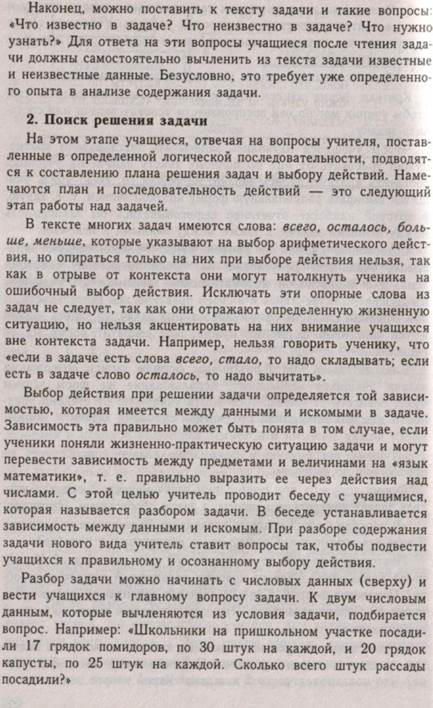 Наконец, можно поставить к тексту задачи и такие вопросы: «Что известно в задаче? Что неизвестно в задаче? Что нужно узнать?» Для ответа на эти вопросы учащиеся после чтения задачи должны самостоятельно вычленить из текста задачи известные и неизвестные данные. Безусловно, это требует уже определенного опыта в анализе содержания задачи.

2. Поиск решения задачи

На этом этапе учащиеся, отвечая на вопросы учителя, поставленные в определенной логической последовательности, подводятся к составлению плана решения задач и выбору действий. Намечаются план и последовательность действий — это следующий этап работы над задачей.

В тексте многих задач имеются слова: всего, осталось, больше, меньше, которые указывают на выбор арифметического действия, но опираться только на них при выборе действия нельзя, так как в отрыве от контекста они могут натолкнуть ученика на ошибочный выбор действия. Исключать эти опорные слова из задач не следует, так как они отражают определенную жизненную ситуацию, но нельзя акцентировать на них внимание учащихся вне контекста задачи. Например, нельзя говорить ученику, что «если в задаче есть слова всего, стало, то надо складывать; если есть в задаче слово осталось, то надо вычитать».

Выбор действия при решении задачи определяется той зависимостью, которая имеется между данными и искомыми в задаче. Зависимость эта правильно может быть понята в том случае, если ученики поняли жизненно-практическую ситуацию задачи и могут перевести зависимость между предметами и величинами на «язык математики», т. е. правильно выразить ее через действия над числами. С этой целью учитель проводит беседу с учащимися, которая называется разбором задачи. В беседе устанавливается зависимость между данными и искомым. При разборе содержания задачи нового вида учитель ставит вопросы так, чтобы подвести учащихся к правильному и осознанному выбору действия.

Разбор задачи можно начинать с числовых данных (сверху) и вести учащихся к главному вопросу задачи. К двум числовым данным, которые вычленяются из условия задачи, подбирается вопрос. Например: «Школьники на пришкольном участке посадили 17 грядок помидоров, по 30 штук на каждой, и 20 грядок капусты, по 25 штук на каждой. Сколько всего штук рассады посадили?»